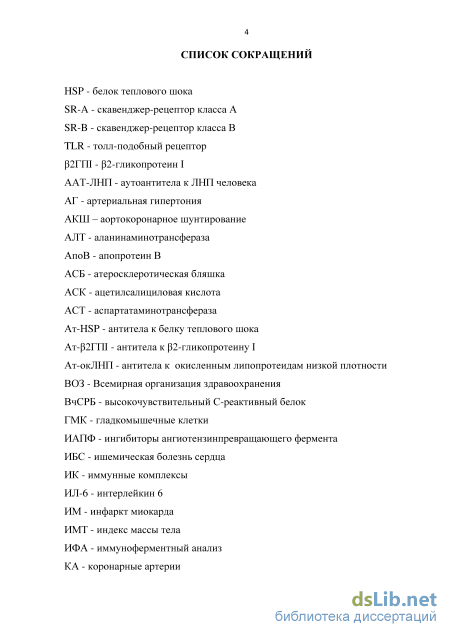 4

СПИСОК СОКРАЩЕНИЙ

HSP - белок теплового шока

SR-A - скавенджер-рецептор класса А

SR-B - скавенджер-рецептор класса В

TLR - толл-подобный рецептор

β2ГПI - β2-гликопротеин I

ААТ-ЛНП - аутоантитела к ЛНП человека

АГ - артериальная гипертония

АКШ – аортокоронарное шунтирование

АЛТ - аланинаминотрансфераза

АпоВ - апопротеин В

АСБ - атеросклеротическая бляшка

АСК - ацетилсалициловая кислота

АСТ - аспартатаминотрансфераза

Ат-HSP - антитела к белку теплового шока

Ат-β2ГПI - антитела к β2-гликопротеину I

Ат-окЛНП - антитела к окисленным липопротеидам низкой плотности

ВОЗ - Всемирная организация здравоохранения

ВчСРБ - высокочувствительный С-реактивный белок

ГМК - гладкомышечные клетки

ИАПФ - ингибиторы ангиотензинпревращающего фермента

ИБС - ишемическая болезнь сердца

ИК - иммунные комплексы

ИЛ-6 - интерлейкин 6

ИМ - инфаркт миокарда

ИМТ - индекс массы тела

ИФА - иммуноферментный анализ

КА - коронарные артерии

dsLib.net
библиотека диссертаций